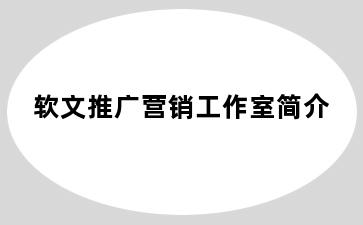 软文推广营销工作室简介